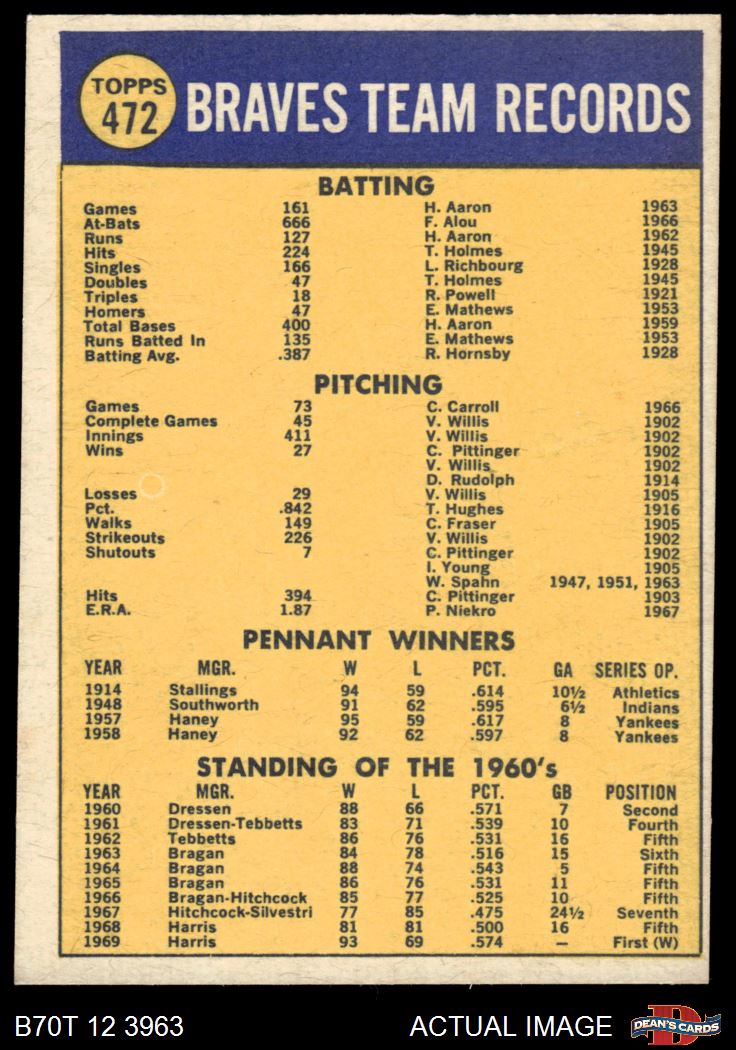 TOPPS 472 BRAVES TEAM RECORDS

BATTING

| | | | |
|---|---|---|---|
| Games | 161 | H. Aaron | 1963 |
| At-Bats | 666 | F. Alou | 1966 |
| Runs | 127 | H. Aaron | 1962 |
| Hits | 224 | T. Holmes | 1945 |
| Singles | 166 | L. Richbourg | 1928 |
| Doubles | 47 | T. Holmes | 1945 |
| Triples | 18 | R. Powell | 1921 |
| Homers | 47 | E. Mathews | 1953 |
| Total Bases | 400 | H. Aaron | 1959 |
| Runs Batted In | 135 | E. Mathews | 1953 |
| Batting Avg. | .387 | R. Hornsby | 1928 |

PITCHING

| | | | |
|---|---|---|---|
| Games | 73 | C. Carroll | 1966 |
| Complete Games | 45 | V. Willis | 1902 |
| Innings | 411 | V. Willis | 1902 |
| Wins | 27 | C. Pittinger | 1902 |
| | | V. Willis | 1902 |
| | | D. Rudolph | 1914 |
| Losses | 29 | V. Willis | 1905 |
| Pct. | .842 | T. Hughes | 1916 |
| Walks | 149 | C. Fraser | 1905 |
| Strikeouts | 226 | V. Willis | 1902 |
| Shutouts | 7 | C. Pittinger | 1902 |
| | | I. Young | 1905 |
| | | W. Spahn | 1947, 1951, 1963 |
| Hits | 394 | C. Pittinger | 1903 |
| E.R.A. | 1.87 | P. Niekro | 1967 |

PENNANT WINNERS

| YEAR | MGR. | W | L | PCT. | GA | SERIES OP. |
|---|---|---|---|---|---|---|
| 1914 | Stallings | 94 | 59 | .614 | 10½ | Athletics |
| 1948 | Southworth | 91 | 62 | .595 | 6½ | Indians |
| 1957 | Haney | 95 | 59 | .617 | 8 | Yankees |
| 1958 | Haney | 92 | 62 | .597 | 8 | Yankees |

STANDING OF THE 1960's

| YEAR | MGR. | W | L | PCT. | GB | POSITION |
|---|---|---|---|---|---|---|
| 1960 | Dressen | 88 | 66 | .571 | 7 | Second |
| 1961 | Dressen-Tebbetts | 83 | 71 | .539 | 10 | Fourth |
| 1962 | Tebbetts | 86 | 76 | .531 | 16 | Fifth |
| 1963 | Bragan | 84 | 78 | .516 | 15 | Sixth |
| 1964 | Bragan | 88 | 74 | .543 | 5 | Fifth |
| 1965 | Bragan | 86 | 76 | .531 | 11 | Fifth |
| 1966 | Bragan-Hitchcock | 85 | 77 | .525 | 10 | Fifth |
| 1967 | Hitchcock-Silvestri | 77 | 85 | .475 | 24½ | Seventh |
| 1968 | Harris | 81 | 81 | .500 | 16 | Fifth |
| 1969 | Harris | 93 | 69 | .574 | — | First (W) |

B70T 12 3963 ACTUAL IMAGE DEAN'S CARDS